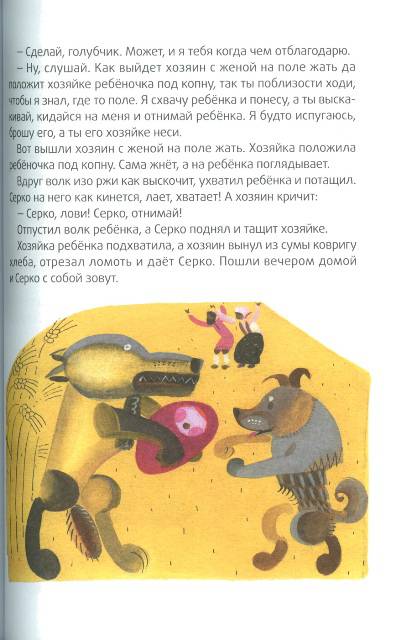 – Сделай, голубчик. Может, и я тебя когда чем отблагодарю.

– Ну, слушай. Как выйдет хозяин с женой на поле жать да положит хозяйке ребёночка под копну, так ты поблизости ходи, чтобы я знал, где то поле. Я схвачу ребёнка и понесу, а ты выскакивай, кидайся на меня и отнимай ребёнка. Я будто испугаюсь, брошу его, а ты его хозяйке неси.

Вот вышли хозяин с женой на поле жать. Хозяйка положила ребёночка под копну. Сама жнёт, а на ребёнка поглядывает.

Вдруг волк изо ржи как выскочит, ухватил ребёнка и потащил. Серко на него как кинется, лает, хватает! А хозяин кричит:

– Серко, лови! Серко, отнимай!

Отпустил волк ребёнка, а Серко поднял и тащит хозяйке.

Хозяйка ребёнка подхватила, а хозяин вынул из сумы ковригу хлеба, отрезал ломоть и даёт Серко. Пошли вечером домой и Серко с собой зовут.